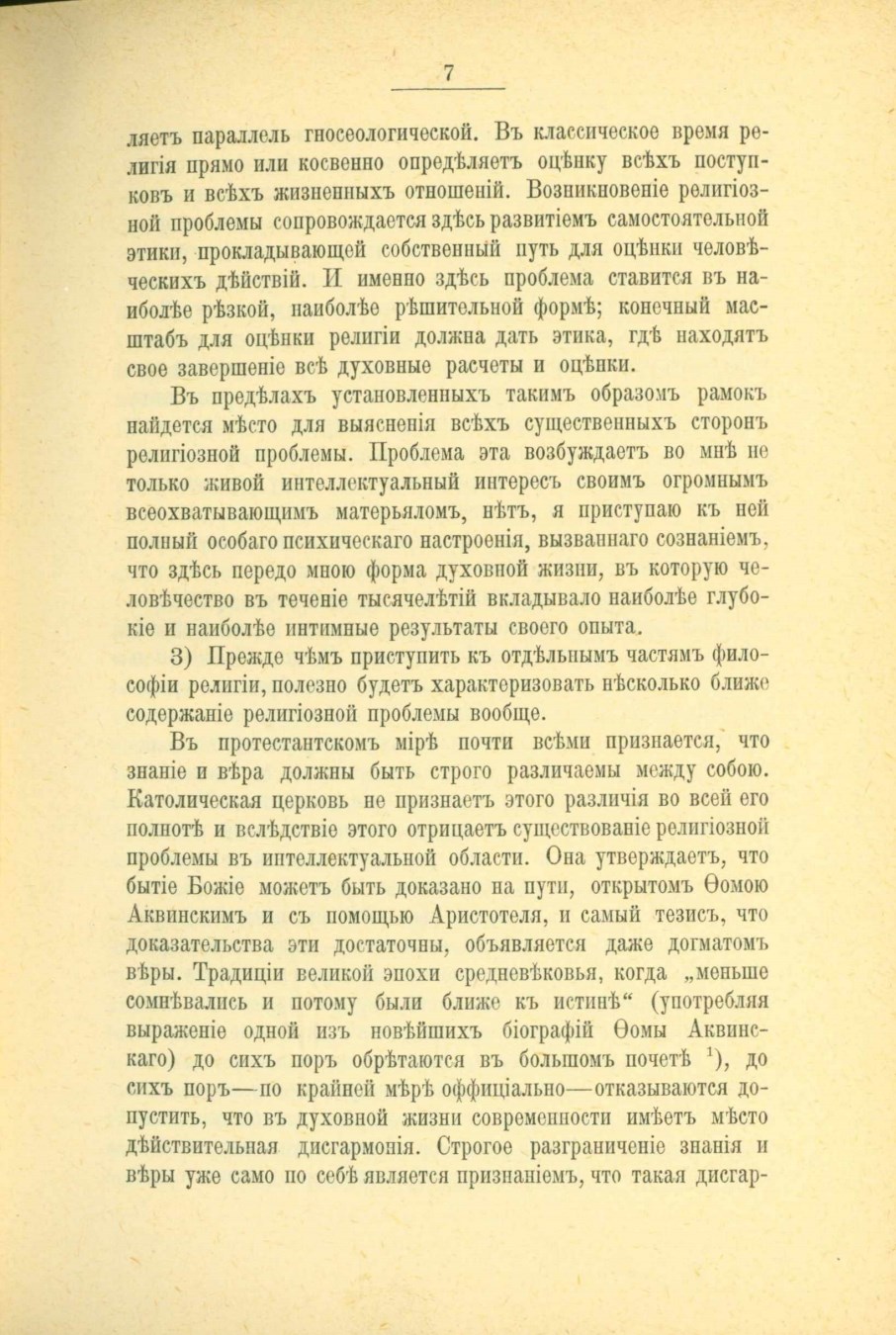 7

ляетъ параллель гносеологической. Въ классическое время религія прямо или косвенно опредѣляетъ оцѣнку всѣхъ поступковъ и всѣхъ жизненныхъ отношеній. Возникновеніе религіозной проблемы сопровождается здѣсь развитіемъ самостоятельной этики, прокладывающей собственный путь для оцѣнки человѣческихъ дѣйствій. И именно здѣсь проблема ставится въ наиболѣе рѣзкой, наиболѣе рѣшительной формѣ; конечный масштабъ для оцѣнки религіи должна дать этика, гдѣ находятъ свое завершеніе всѣ духовные расчеты и оцѣнки.

Въ предѣлахъ установленныхъ такимъ образомъ рамокъ найдется мѣсто для выясненія всѣхъ существенныхъ сторонъ религіозной проблемы. Проблема эта возбуждаетъ во мнѣ не только живой интеллектуальный интересъ своимъ огромнымъ всеохватывающимъ матерьяломъ, нѣтъ, я приступаю къ ней полный особаго психическаго настроенія, вызваннаго сознаніемъ, что здѣсь передо мною форма духовной жизни, въ которую человѣчество въ теченіе тысячелѣтій вкладывало наиболѣе глубокіе и наиболѣе интимные результаты своего опыта.

3) Прежде чѣмъ приступить къ отдѣльнымъ частямъ философіи религіи, полезно будетъ характеризовать нѣсколько ближе содержаніе религіозной проблемы вообще.

Въ протестантскомъ мірѣ почти всѣми признается, что знаніе и вѣра должны быть строго различаемы между собою. Католическая церковь не признаетъ этого различія во всей его полнотѣ и вслѣдствіе этого отрицаетъ существованіе религіозной проблемы въ интеллектуальной области. Она утверждаетъ, что бытіе Божіе можетъ быть доказано на пути, открытомъ Ѳомою Аквинскимъ и съ помощью Аристотеля, и самый тезисъ, что доказательства эти достаточны, объявляется даже догматомъ вѣры. Традиціи великой эпохи средневѣковья, когда „меньше сомнѣвались и потому были ближе къ истинѣ“ (употребляя выраженіе одной изъ новѣйшихъ біографій Ѳомы Аквинскаго) до сихъ поръ обрѣтаются въ большомъ почетѣ $^{1}$), до сихъ поръ—по крайней мѣрѣ оффиціально—отказываются допустить, что въ духовной жизни современности имѣетъ мѣсто дѣйствительная дисгармонія. Строгое разграниченіе знанія и вѣры уже само по себѣ является признаніемъ, что такая дисгар-